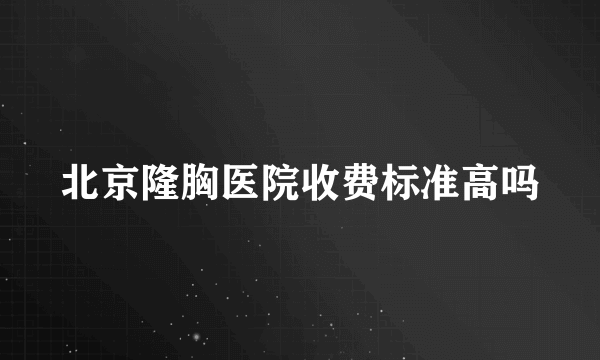 北京隆胸医院收费标准高吗